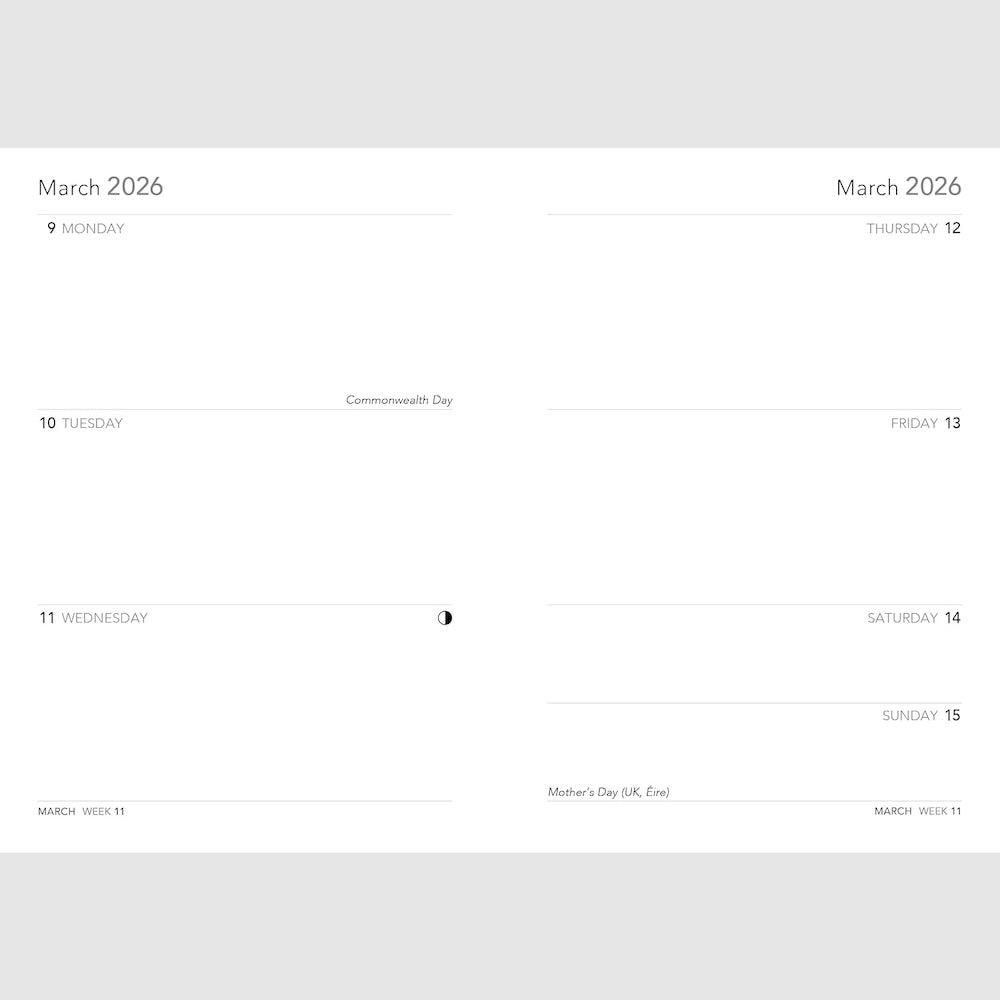 March 2026

9 MONDAY

Commonwealth Day

10 TUESDAY

11 WEDNESDAY

MARCH WEEK 11

March 2026

THURSDAY 12

FRIDAY 13

SATURDAY 14

SUNDAY 15

Mother's Day (UK, Éire)

MARCH WEEK 11